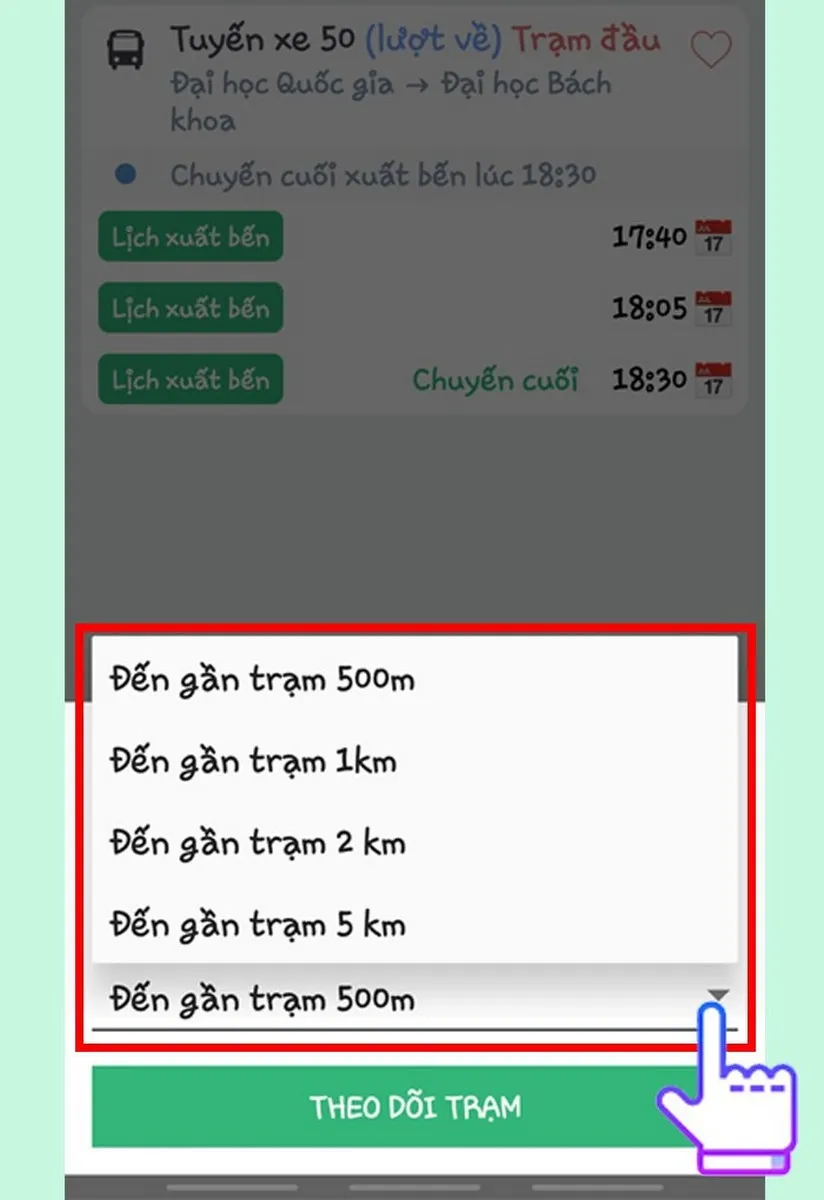 Tuyến xe 50 (lượt về) Trạm đầu
Đại học Quốc gia → Đại học Bách khoa

Chuyến cuối xuất bến lúc 18:30

Lịch xuất bến 17:40 17
Lịch xuất bến 18:05 17
Lịch xuất bến Chuyến cuối 18:30 17

Đến gần trạm 500m
Đến gần trạm 1km
Đến gần trạm 2 km
Đến gần trạm 5 km

Đến gần trạm 500m

THEO DÕI TRẠM